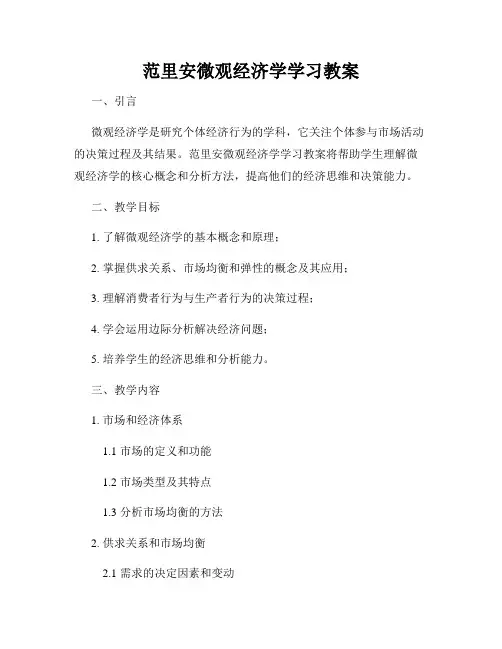 范里安微观经济学学习教案

一、引言

微观经济学是研究个体经济行为的学科，它关注个体参与市场活动的决策过程及其结果。范里安微观经济学学习教案将帮助学生理解微观经济学的核心概念和分析方法，提高他们的经济思维和决策能力。

二、教学目标

1. 了解微观经济学的基本概念和原理；

2. 掌握供求关系、市场均衡和弹性的概念及其应用；

3. 理解消费者行为与生产者行为的决策过程；

4. 学会运用边际分析解决经济问题；

5. 培养学生的经济思维和分析能力。

三、教学内容

1. 市场和经济体系

1.1 市场的定义和功能

1.2 市场类型及其特点

1.3 分析市场均衡的方法

2. 供求关系和市场均衡

2.1 需求的决定因素和变动